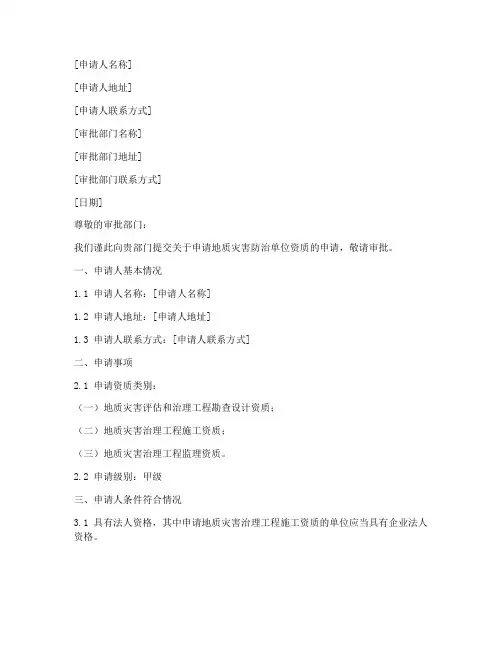 [申请人名称]

[申请人地址]

[申请人联系方式]

[审批部门名称]

[审批部门地址]

[审批部门联系方式]

[日期]

尊敬的审批部门：

我们谨此向贵部门提交关于申请地质灾害防治单位资质的申请，敬请审批。

一、申请人基本情况

1.1 申请人名称：[申请人名称]

1.2 申请人地址：[申请人地址]

1.3 申请人联系方式：[申请人联系方式]

二、申请事项

2.1 申请资质类别：

（一）地质灾害评估和治理工程勘查设计资质；

（二）地质灾害治理工程施工资质；

（三）地质灾害治理工程监理资质。

2.2 申请级别：甲级

三、申请人条件符合情况

3.1 具有法人资格，其中申请地质灾害治理工程施工资质的单位应当具有企业法人资格。